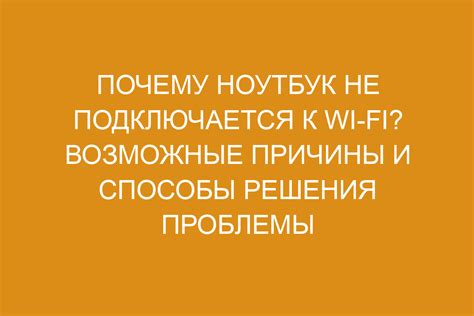 ПОЧЕМУ НОУТБУК НЕ ПОДКЛЮЧАЕТСЯ К WI-FI? ВОЗМОЖНЫЕ ПРИЧИНЫ И СПОСОБЫ РЕШЕНИЯ ПРОБЛЕМЫ